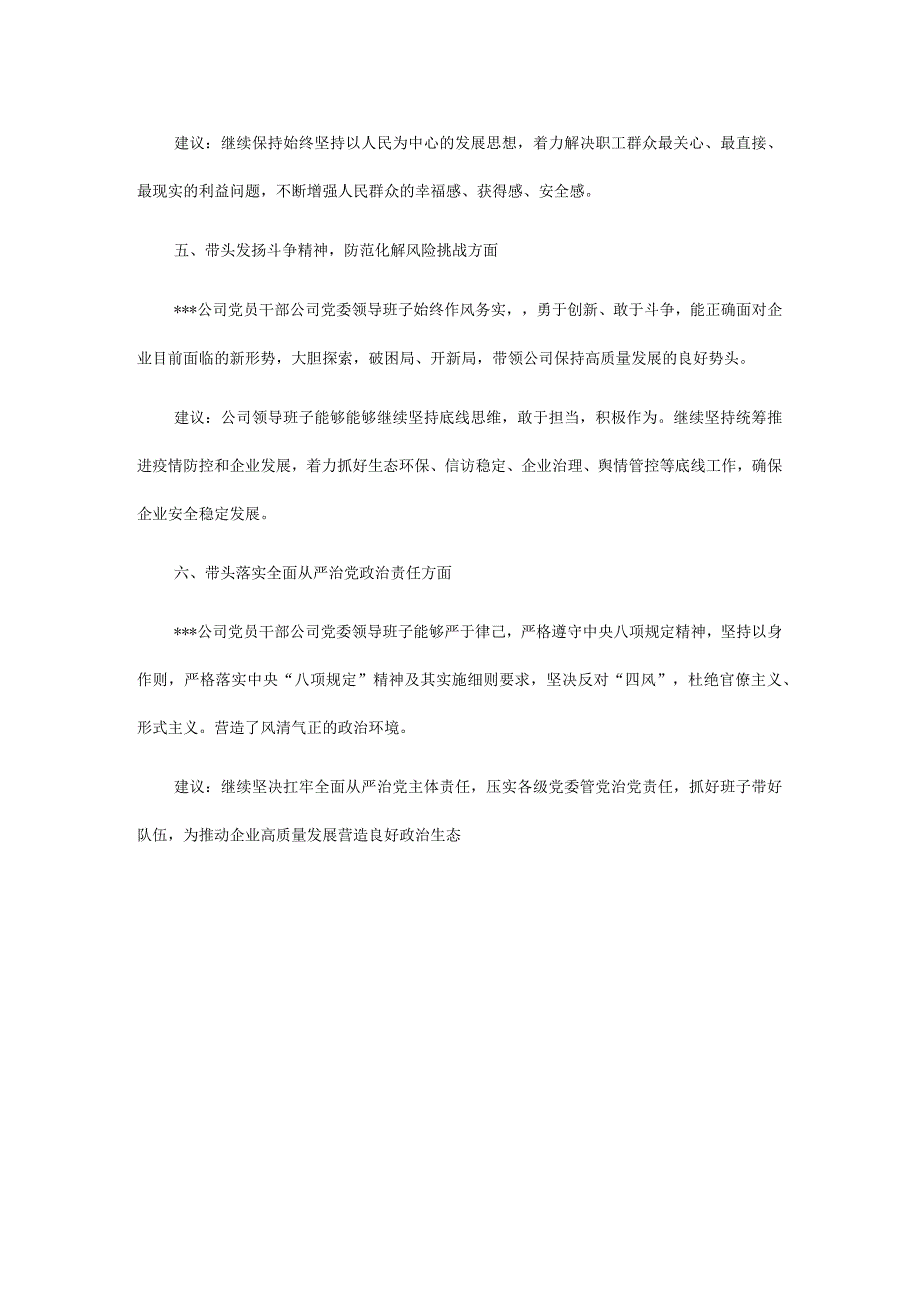 建议：继续保持始终坚持以人民为中心的发展思想，着力解决职工群众最关心、最直接、最现实的利益问题，不断增强人民群众的幸福感、获得感、安全感。

五、带头发扬斗争精神，防范化解风险挑战方面

***公司党员干部公司党委领导班子始终作风务实，，勇于创新、敢于斗争，能正确面对企业目前面临的新形势，大胆探索，破困局、开新局，带领公司保持高质量发展的良好势头。

建议：公司领导班子能够能够继续坚持底线思维，敢于担当，积极作为。继续坚持统筹推进疫情防控和企业发展，着力抓好生态环保、信访稳定、企业治理、舆情管控等底线工作，确保企业安全稳定发展。

六、带头落实全面从严治党政治责任方面

***公司党员干部公司党委领导班子能够严于律己，严格遵守中央八项规定精神，坚持以身作则，严格落实中央“八项规定”精神及其实施细则要求，坚决反对“四风”，杜绝官僚主义、形式主义。营造了风清气正的政治环境。

建议：继续坚决扛牢全面从严治党主体责任，压实各级党委管党治党责任，抓好班子带好队伍，为推动企业高质量发展营造良好政治生态